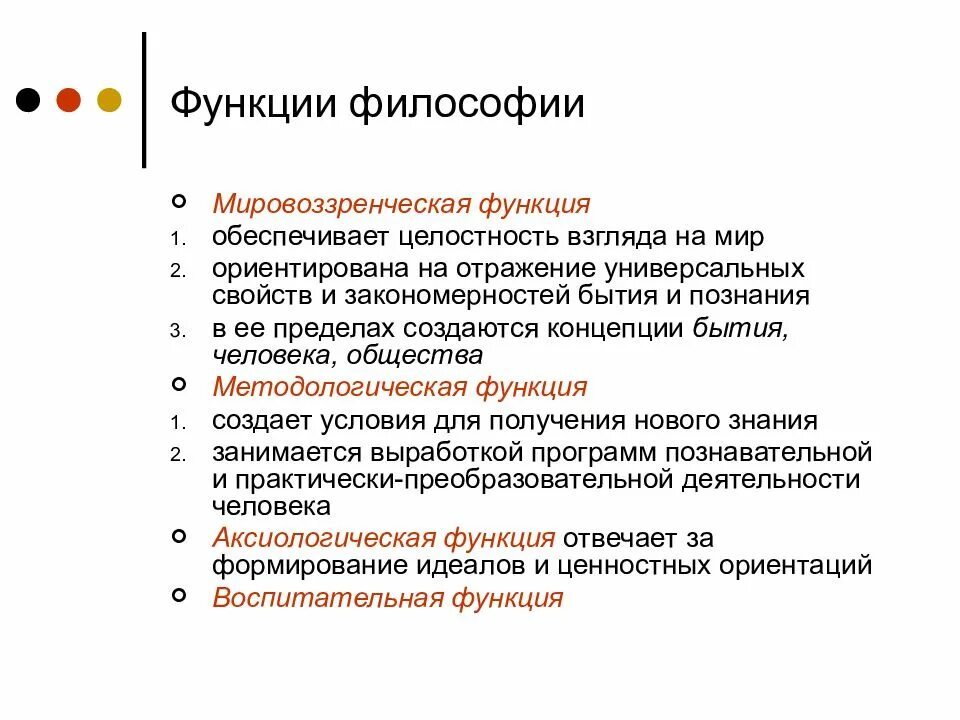 Функции философии

Мировоззренческая функция

1. обеспечивает целостность взгляда на мир
2. ориентирована на отражение универсальных свойств и закономерностей бытия и познания
3. в ее пределах создаются концепции бытия, человека, общества

Методологическая функция

1. создает условия для получения нового знания
2. занимается выработкой программ познавательной и практически-преобразовательной деятельности человека

Аксиологическая функция отвечает за формирование идеалов и ценностных ориентаций

Воспитательная функция